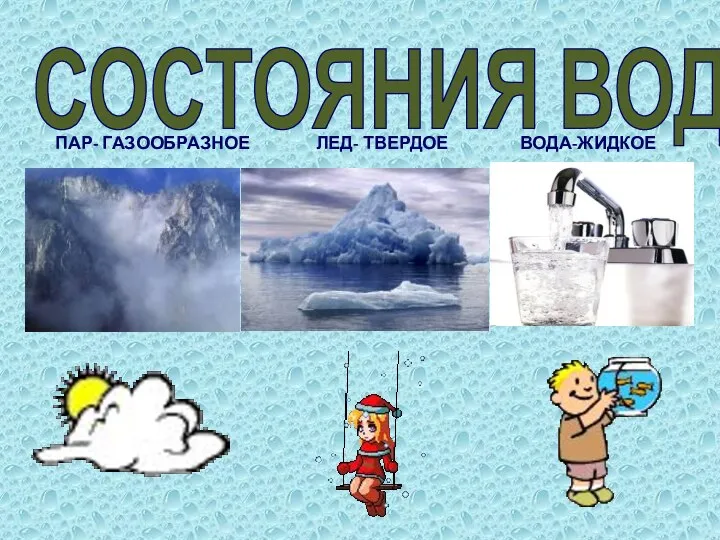 СОСТОЯНИЯ ВОД

ПАР- ГАЗООБРАЗНОЕ ЛЕД- ТВЕРДОЕ ВОДА-ЖИДКОЕ